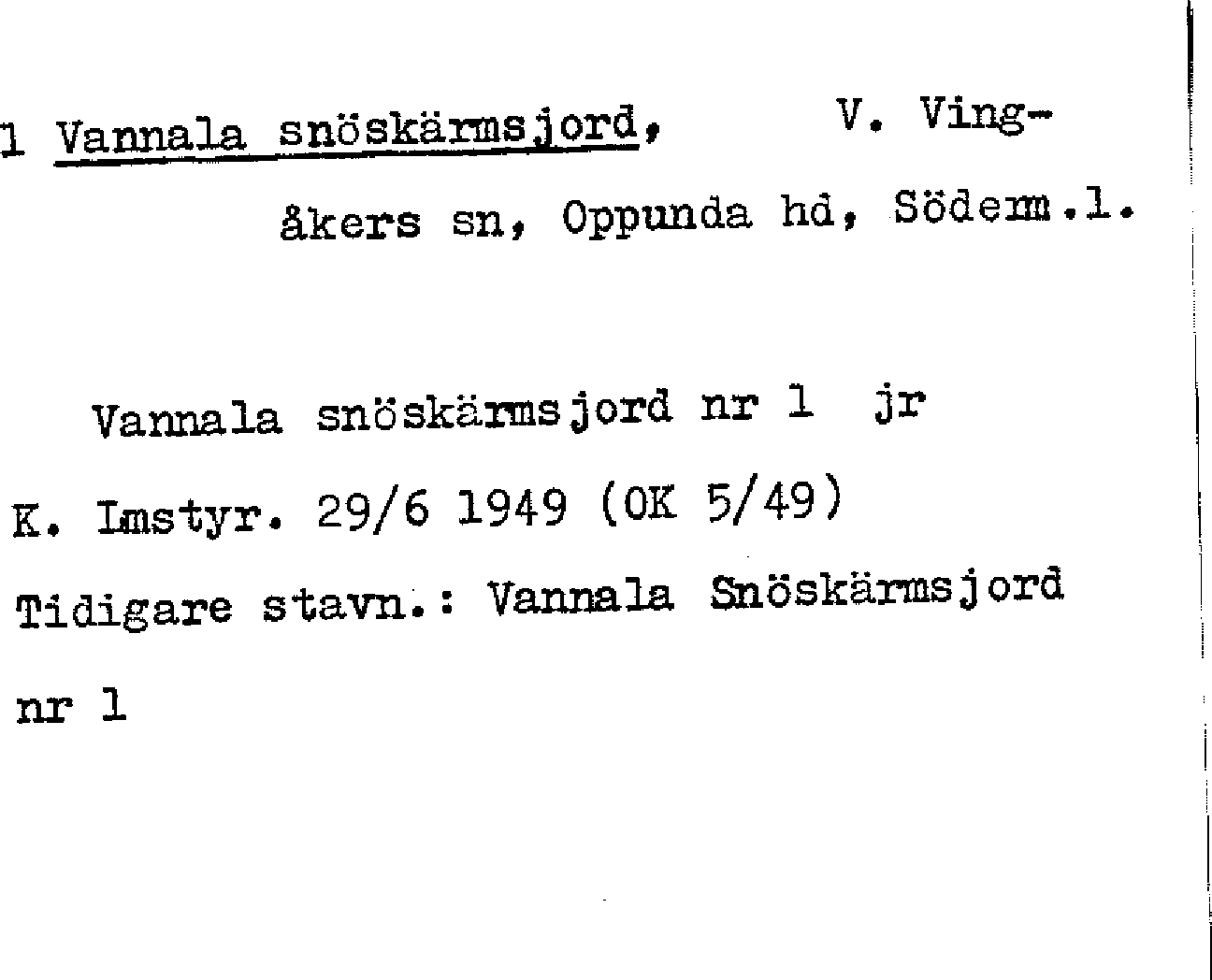 1 Vannala snöskärmsjord, V. Vingåkers sn, Oppunda hd, Söderm.l.

Vannala snöskärmsjord nr 1 jr

K. Lmstyr. 29/6 1949 (OK 5/49)

Tidigare stavn.: Vannala Snöskärmsjord nr 1